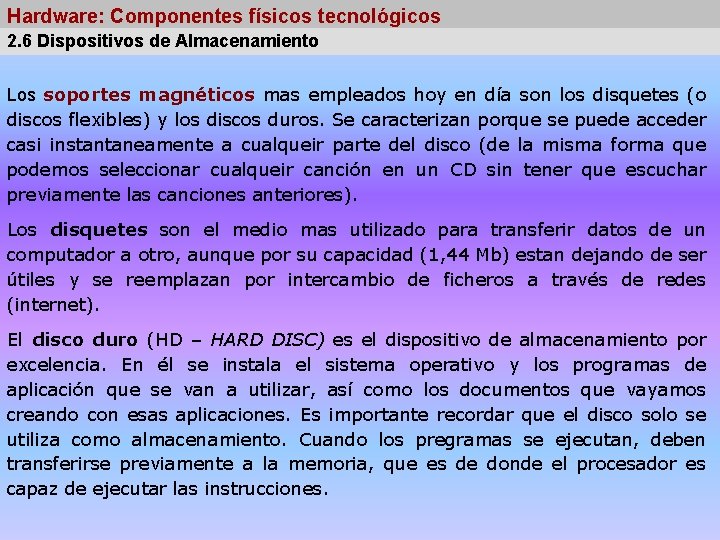 Hardware: Componentes físicos tecnológicos
2.6 Dispositivos de Almacenamiento

Los soportes magnéticos mas empleados hoy en día son los disquetes (o discos flexibles) y los discos duros. Se caracterizan porque se puede acceder casi instantaneamente a cualqueir parte del disco (de la misma forma que podemos seleccionar cualqueir canción en un CD sin tener que escuchar previamente las canciones anteriores).

Los disquetes son el medio mas utilizado para transferir datos de un computador a otro, aunque por su capacidad (1,44 Mb) estan dejando de ser útiles y se reemplazan por intercambio de ficheros a través de redes (internet).

El disco duro (HD – HARD DISC) es el dispositivo de almacenamiento por excelencia. En él se instala el sistema operativo y los programas de aplicación que se van a utilizar, así como los documentos que vayamos creando con esas aplicaciones. Es importante recordar que el disco solo se utiliza como almacenamiento. Cuando los pregramas se ejecutan, deben transferirse previamente a la memoria, que es de donde el procesador es capaz de ejecutar las instrucciones.